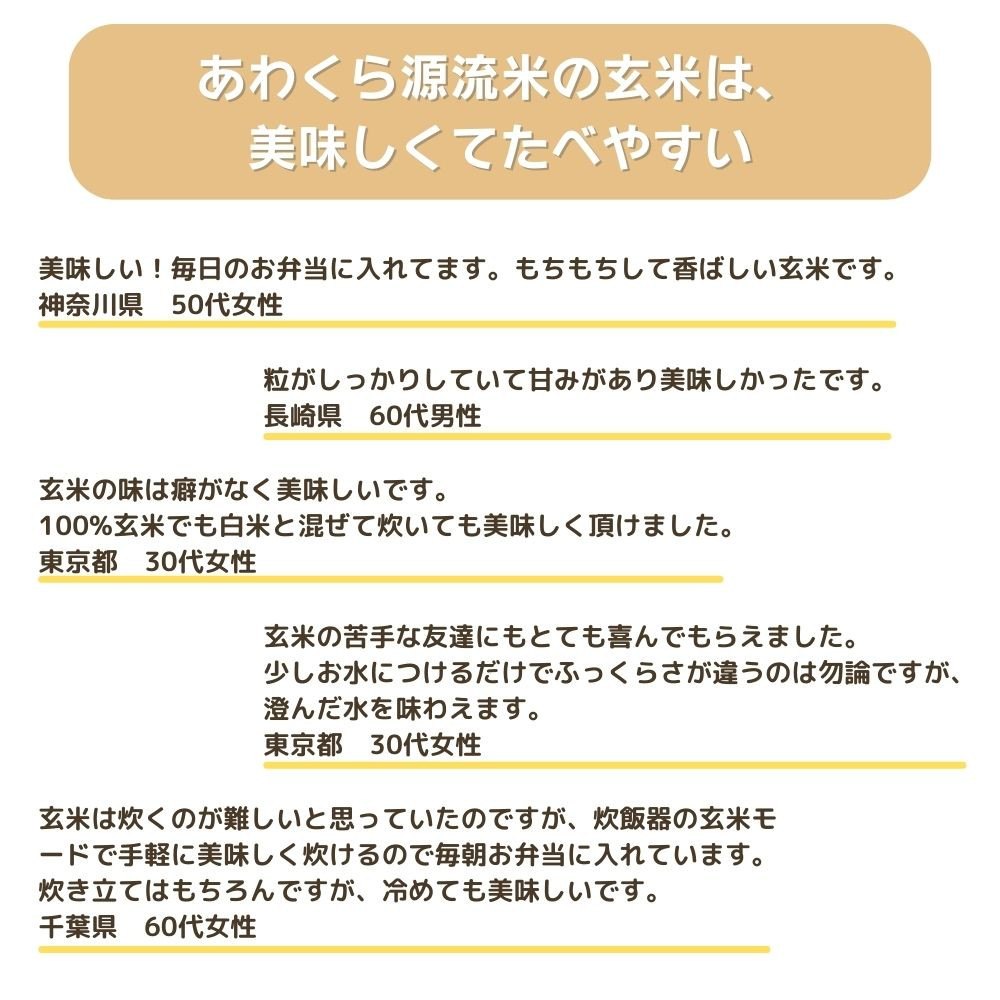 あわくら源流米の玄米は、
美味しくてたべやすい

美味しい！毎日のお弁当に入れてます。もちもちして香ばしい玄米です。
神奈川県　50代女性

粒がしっかりしていて甘みがあり美味しかったです。
長崎県　60代男性

玄米の味は癖がなく美味しいです。
100%玄米でも白米と混ぜて炊いても美味しく頂けました。
東京都　30代女性

玄米の苦手な友達にもとても喜んでもらえました。
少しお水につけるだけでふっくらさが違うのは勿論ですが、
澄んだ水を味わえます。
東京都　30代女性

玄米は炊くのが難しいと思っていたのですが、炊飯器の玄米モードで手軽に美味しく炊けるので毎朝お弁当に入れています。
炊き立てはもちろんですが、冷めても美味しいです。
千葉県　60代女性